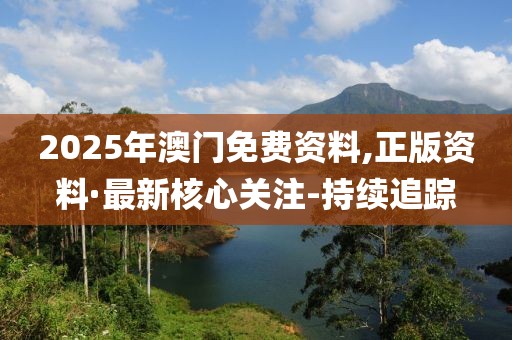 2025年澳门免费资料,正版资料·最新核心关注-持续追踪